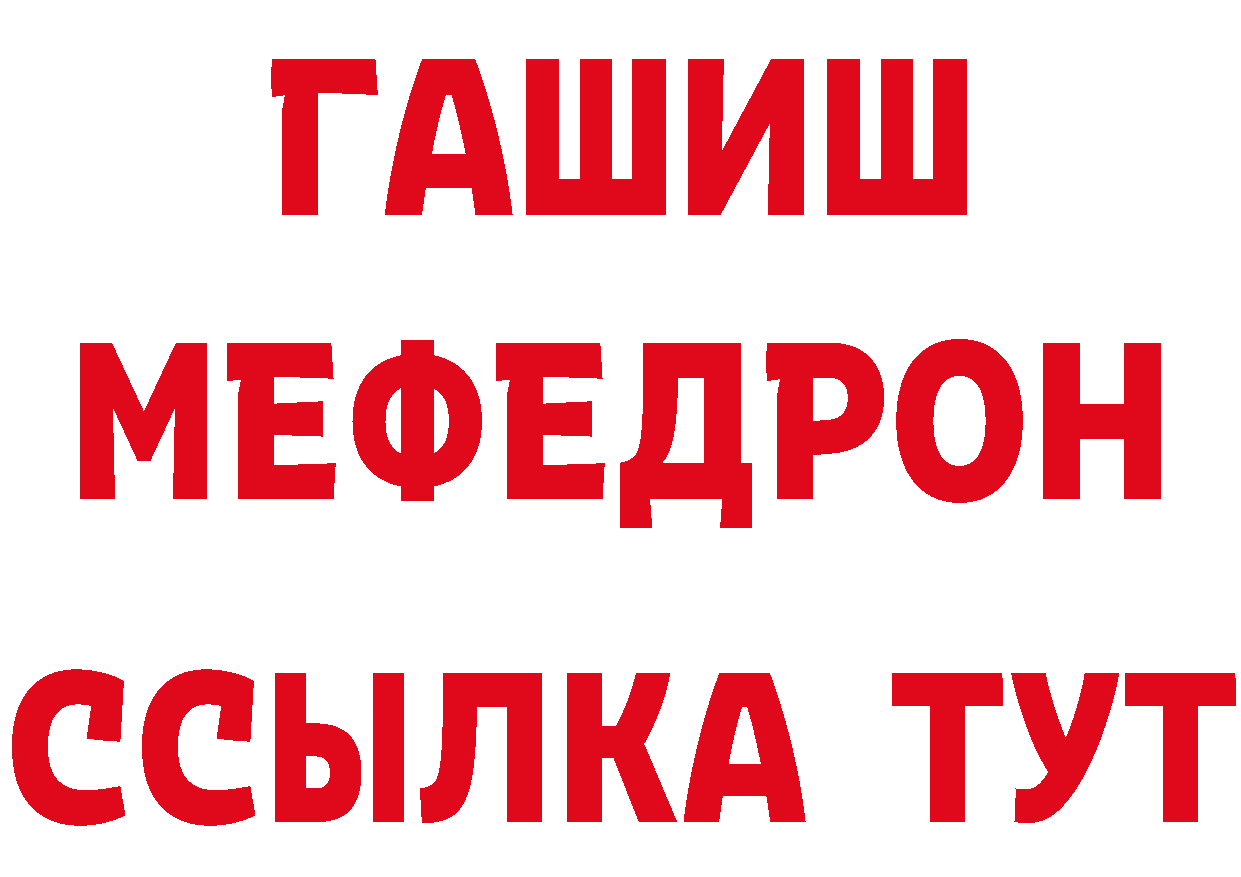 ГАШИШ
МЕФЕДРОН
ССЫЛКА ТУТ